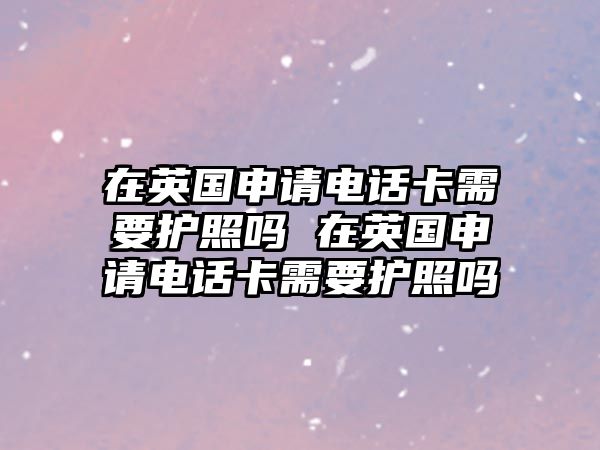 在英国申请电话卡需要护照吗 在英国申请电话卡需要护照吗